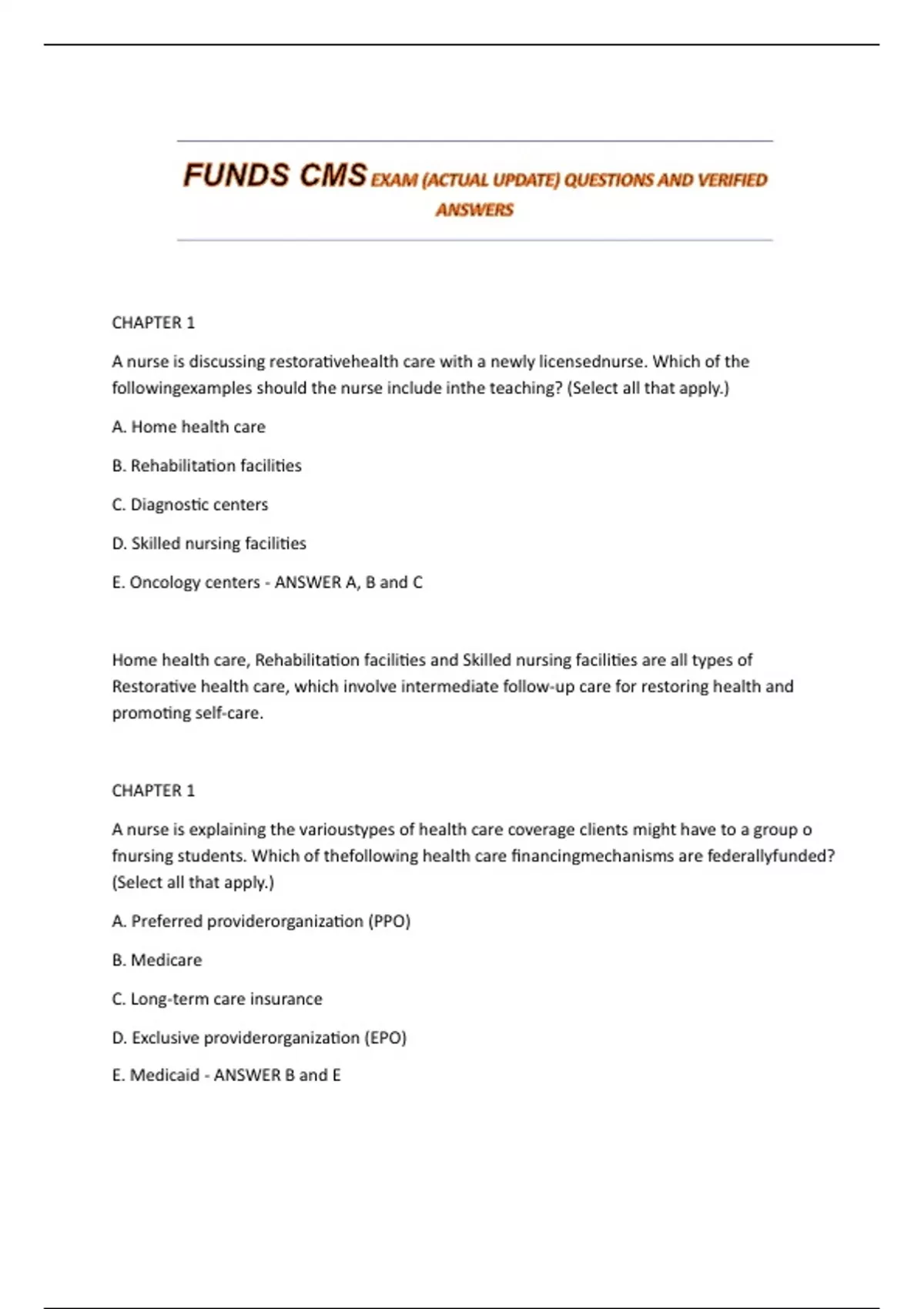 FUNDS CMS EXAM (ACTUAL UPDATE) QUESTIONS AND VERIFIED ANSWERS

CHAPTER 1

A nurse is discussing restorativehealth care with a newly licensednurse. Which of the followingexamples should the nurse include inthe teaching? (Select all that apply.)

A. Home health care

B. Rehabilitation facilities

C. Diagnostic centers

D. Skilled nursing facilities

E. Oncology centers - ANSWER A, B and C

Home health care, Rehabilitation facilities and Skilled nursing facilities are all types of Restorative health care, which involve intermediate follow-up care for restoring health and promoting self-care.

CHAPTER 1

A nurse is explaining the varioustypes of health care coverage clients might have to a group o fnursing students. Which of thefollowing health care financingmechanisms are federallyfunded? (Select all that apply.)

A. Preferred providerorganization (PPO)

B. Medicare

C. Long-term care insurance

D. Exclusive providerorganization (EPO)

E. Medicaid - ANSWER B and E